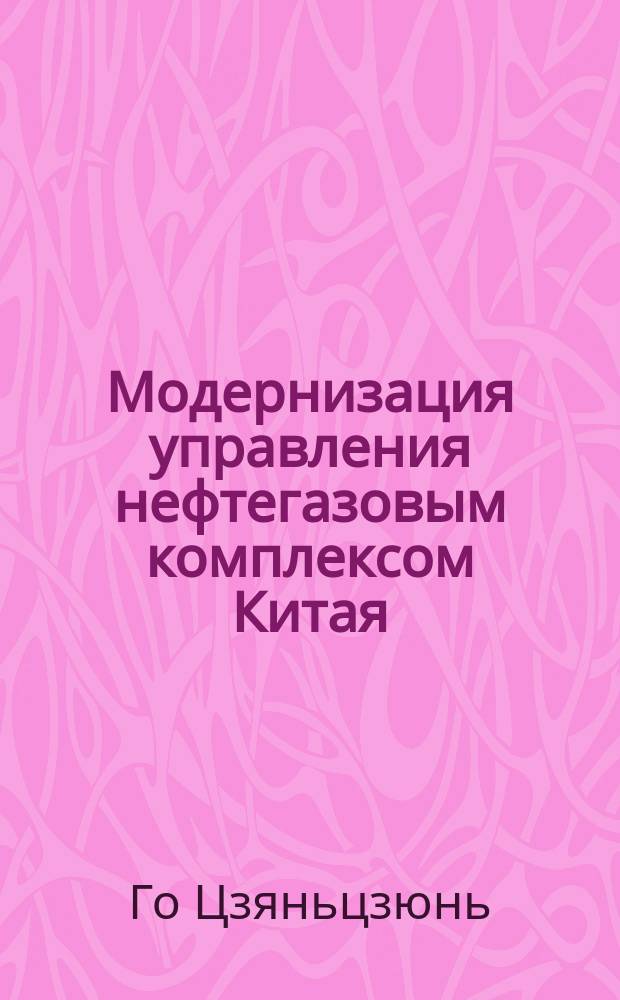 Модернизация управления нефтегазовым комплексом Китая

Го Цзяньцзюнь